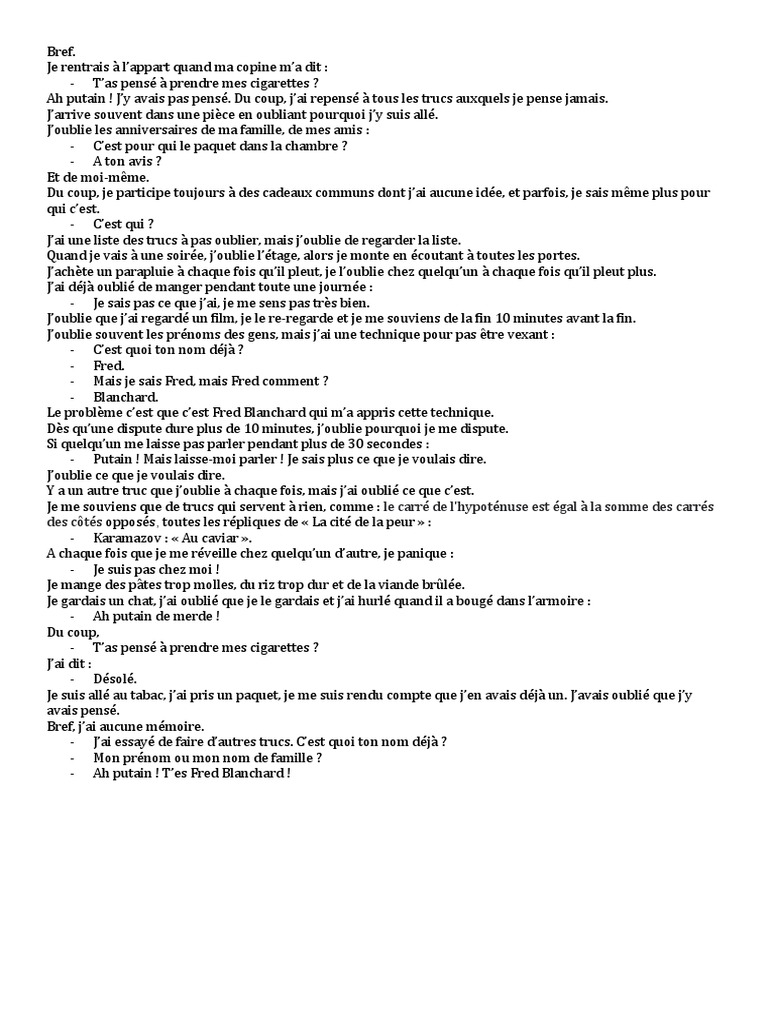 Bref.
Je rentrais à l'appart quand ma copine m'a dit :
- T'as pensé à prendre mes cigarettes ?
Ah putain ! J'y avais pas pensé. Du coup, j'ai repensé à tous les trucs auxquels je pense jamais.
J'arrive souvent dans une pièce en oubliant pourquoi j'y suis allé.
J'oublie les anniversaires de ma famille, de mes amis :
- C'est pour qui le paquet dans la chambre ?
- A ton avis ?
Et de moi-même.
Du coup, je participe toujours à des cadeaux communs dont j'ai aucune idée, et parfois, je sais même plus pour qui c'est.
- C'est qui ?
J'ai une liste des trucs à pas oublier, mais j'oublie de regarder la liste.
Quand je vais à une soirée, j'oublie l'étage, alors je monte en écoutant à toutes les portes.
J'achète un parapluie à chaque fois qu'il pleut, je l'oublie chez quelqu'un à chaque fois qu'il pleut plus.
J'ai déjà oublié de manger pendant toute une journée :
- Je sais pas ce que j'ai, je me sens pas très bien.
J'oublie que j'ai regardé un film, je le re-regarde et je me souviens de la fin 10 minutes avant la fin.
J'oublie souvent les prénoms des gens, mais j'ai une technique pour pas être vexant :
- C'est quoi ton nom déjà ?
- Fred.
- Mais je sais Fred, mais Fred comment ?
- Blanchard.
Le problème c'est que c'est Fred Blanchard qui m'a appris cette technique.
Dès qu'une dispute dure plus de 10 minutes, j'oublie pourquoi je me dispute.
Si quelqu'un me laisse pas parler pendant plus de 30 secondes :
- Putain ! Mais laisse-moi parler ! Je sais plus ce que je voulais dire.
J'oublie ce que je voulais dire.
Y a un autre truc que j'oublie à chaque fois, mais j'ai oublié ce que c'est.
Je me souviens que de trucs qui servent à rien, comme : le carré de l'hypoténuse est égal à la somme des carrés des côtés opposés, toutes les répliques de « La cité de la peur » :
- Karamazov : « Au caviar ».
A chaque fois que je me réveille chez quelqu'un d'autre, je panique :
- Je suis pas chez moi !
Je mange des pâtes trop molles, du riz trop dur et de la viande brûlée.
Je gardais un chat, j'ai oublié que je le gardais et j'ai hurlé quand il a bougé dans l'armoire :
- Ah putain de merde !
Du coup,
- T'as pensé à prendre mes cigarettes ?
J'ai dit :
- Désolé.
Je suis allé au tabac, j'ai pris un paquet, je me suis rendu compte que j'en avais déjà un. J'avais oublié que j'y avais pensé.
Bref, j'ai aucune mémoire.
- J'ai essayé de faire d'autres trucs. C'est quoi ton nom déjà ?
- Mon prénom ou mon nom de famille ?
- Ah putain ! T'es Fred Blanchard !